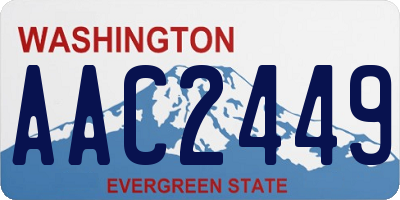 WASHINGTON
AAC2449
EVERGREEN STATE